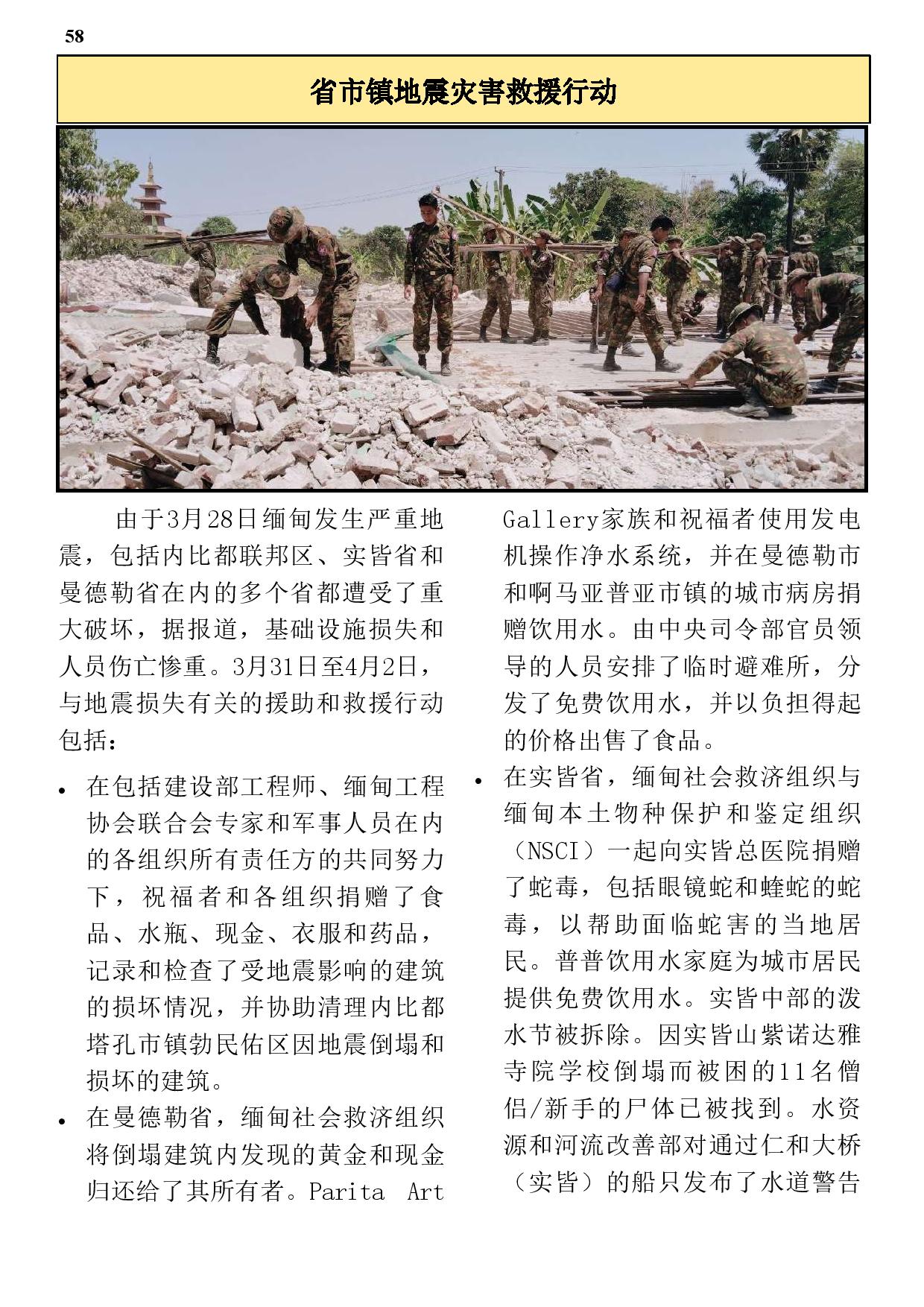 58

省市镇地震灾害救援行动

由于3月28日缅甸发生严重地震，包括内比都联邦区、实皆省和曼德勒省在内的多个省都遭受了重大破坏，据报道，基础设施损失和人员伤亡惨重。3月31日至4月2日，与地震损失有关的援助和救援行动包括：

• 在包括建设部工程师、缅甸工程协会联合会专家和军事人员在内的各组织所有责任方的共同努力下，祝福者和各组织捐赠了食品、水瓶、现金、衣服和药品，记录和检查了受地震影响的建筑的损坏情况，并协助清理内比都塔孔市镇勃民佑区因地震倒塌和损坏的建筑。

• 在曼德勒省，缅甸社会救济组织将倒塌建筑内发现的黄金和现金归还给了其所有者。Parita Art Gallery家族和祝福者使用发电机操作净水系统，并在曼德勒市和啊马亚普亚市镇的城市病房捐赠饮用水。由中央司令部官员领导的人员安排了临时避难所，分发了免费饮用水，并以负担得起的价格出售了食品。

• 在实皆省，缅甸社会救济组织与缅甸本土物种保护和鉴定组织（NSCI）一起向实皆总医院捐赠了蛇毒，包括眼镜蛇和蝰蛇的蛇毒，以帮助面临蛇害的当地居民。普普饮用水家庭为城市居民提供免费饮用水。实皆中部的泼水节被拆除。因实皆山紫诺达雅寺院学校倒塌而被困的11名僧侣/新手的尸体已被找到。水资源和河流改善部对通过仁和大桥（实皆）的船只发布了水道警告